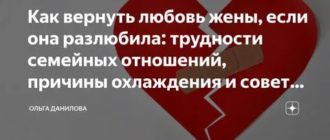 Как вернуть любовь жены, если она разлюбила: трудности семейных отношений, причины охлаждения и совет...

ОЛЬГА ДАНИЛОВА